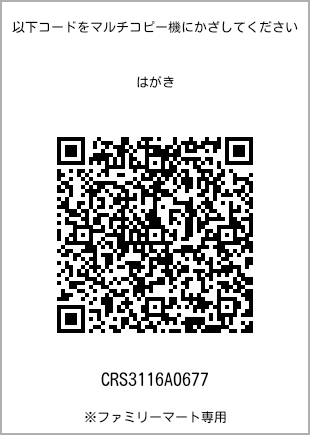 以下コードをマルチコピー機にかざしてください

はがき

CRS3116A0677

※ファミリーマート専用